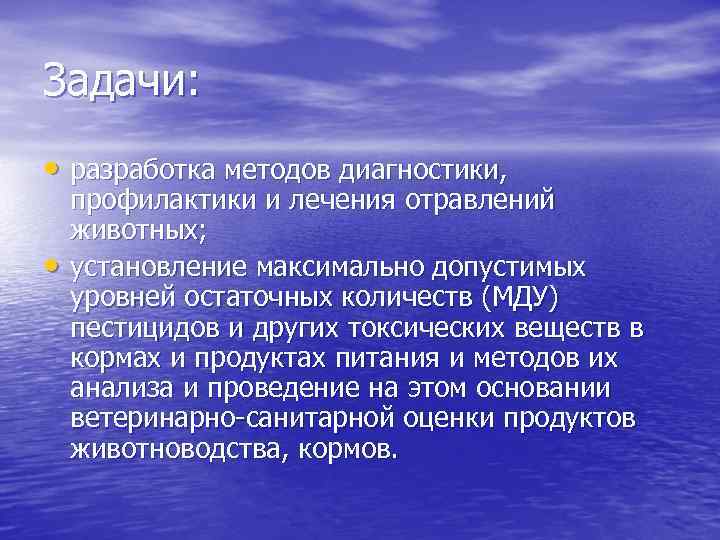 Задачи:

• разработка методов диагностики, профилактики и лечения отравлений животных;
• установление максимально допустимых уровней остаточных количеств (МДУ) пестицидов и других токсических веществ в кормах и продуктах питания и методов их анализа и проведение на этом основании ветеринарно-санитарной оценки продуктов животноводства, кормов.